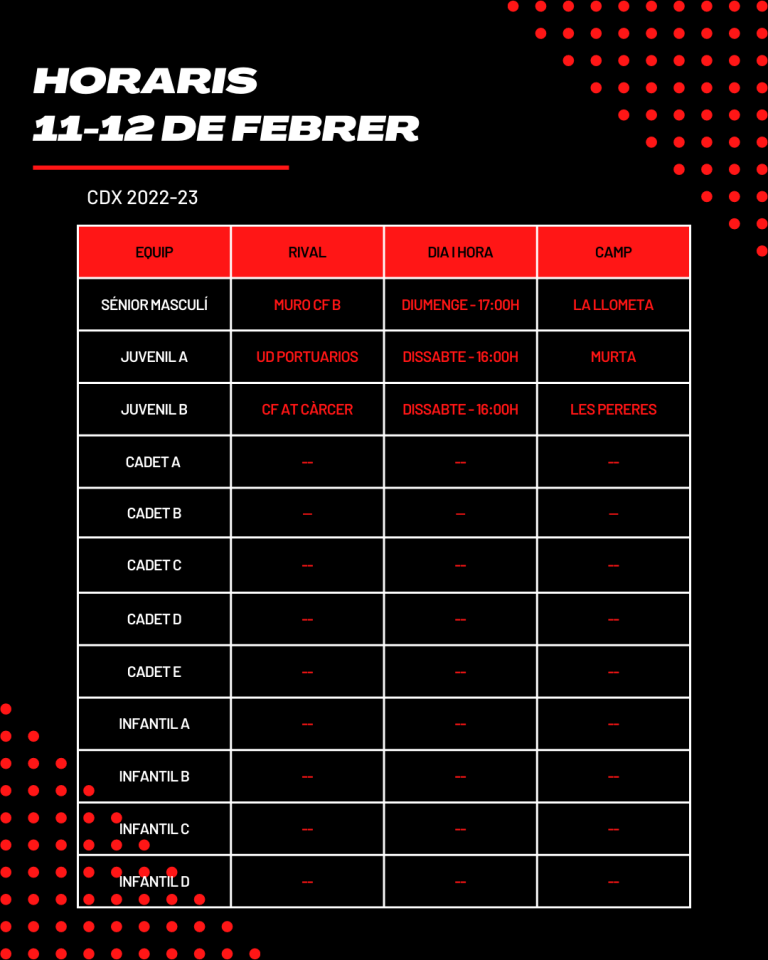 HORARIS
11-12 DE FEBRER

CDX 2022-23

| EQUIP | RIVAL | DIA I HORA | CAMP |
|---|---|---|---|
| SÉNIOR MASCULÍ | MURO CF B | DIUMENGE - 17:00H | LA LLOMETA |
| JUVENIL A | UD PORTUARIOS | DISSABTE - 16:00H | MURTA |
| JUVENIL B | CF AT CÀRCER | DISSABTE - 16:00H | LES PERERES |
| CADET A | -- | -- | -- |
| CADET B | -- | -- | -- |
| CADET C | -- | -- | -- |
| CADET D | -- | -- | -- |
| CADET E | -- | -- | -- |
| INFANTIL A | -- | -- | -- |
| INFANTIL B | -- | -- | -- |
| INFANTIL C | -- | -- | -- |
| INFANTIL D | -- | -- | -- |